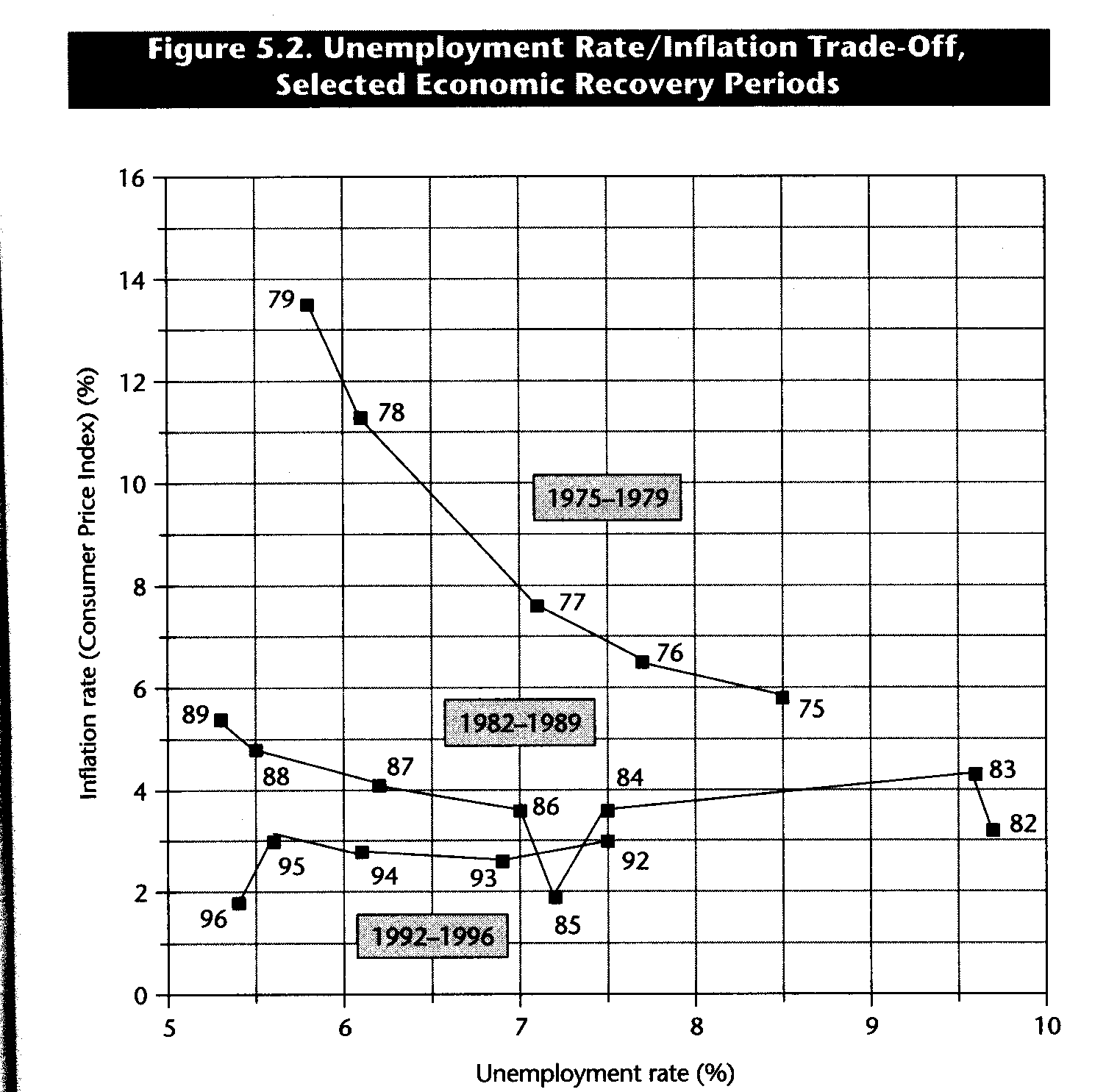 Figure 5.2. Unemployment Rate/Inflation Trade-Off, Selected Economic Recovery Periods

Inflation rate (Consumer Price Index) (%)

16
14
12
10
8
6
4
2
0

79
78
1975–1979
77
76
75
89
1982–1989
88
87
86
84
83
82
95
94
93
92
96
85
1992–1996

5
6
7
8
9
10

Unemployment rate (%)